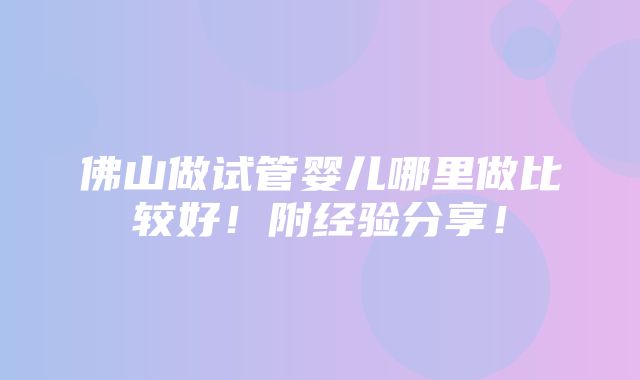 佛山做试管婴儿哪里做比较好！附经验分享！